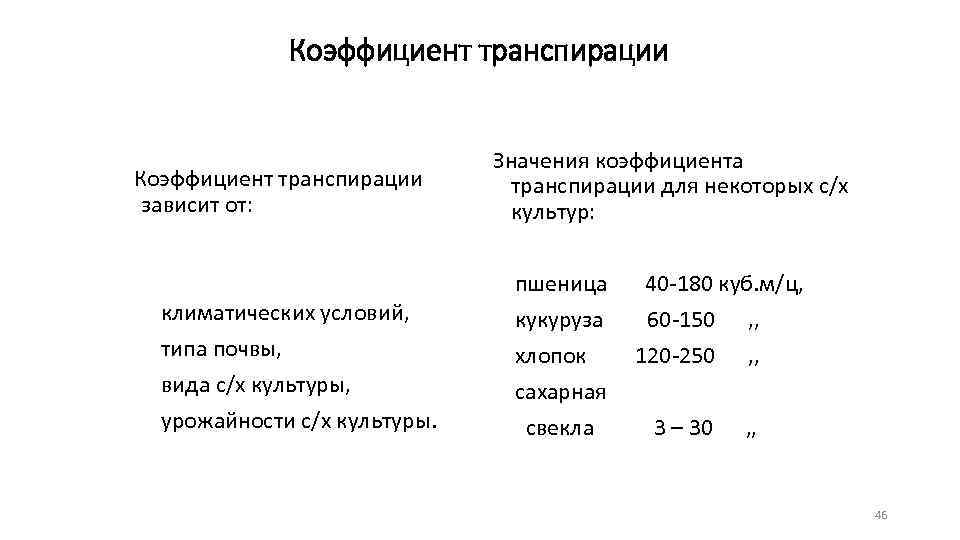 Коэффициент транспирации

Коэффициент транспирации зависит от:

климатических условий,
типа почвы,
вида с/х культуры,
урожайности с/х культуры.

Значения коэффициента транспирации для некоторых с/х культур:

пшеница 40-180 куб.м/ц,
кукуруза 60-150 ,,
хлопок 120-250 ,,
сахарная
свекла 3 – 30 „

46